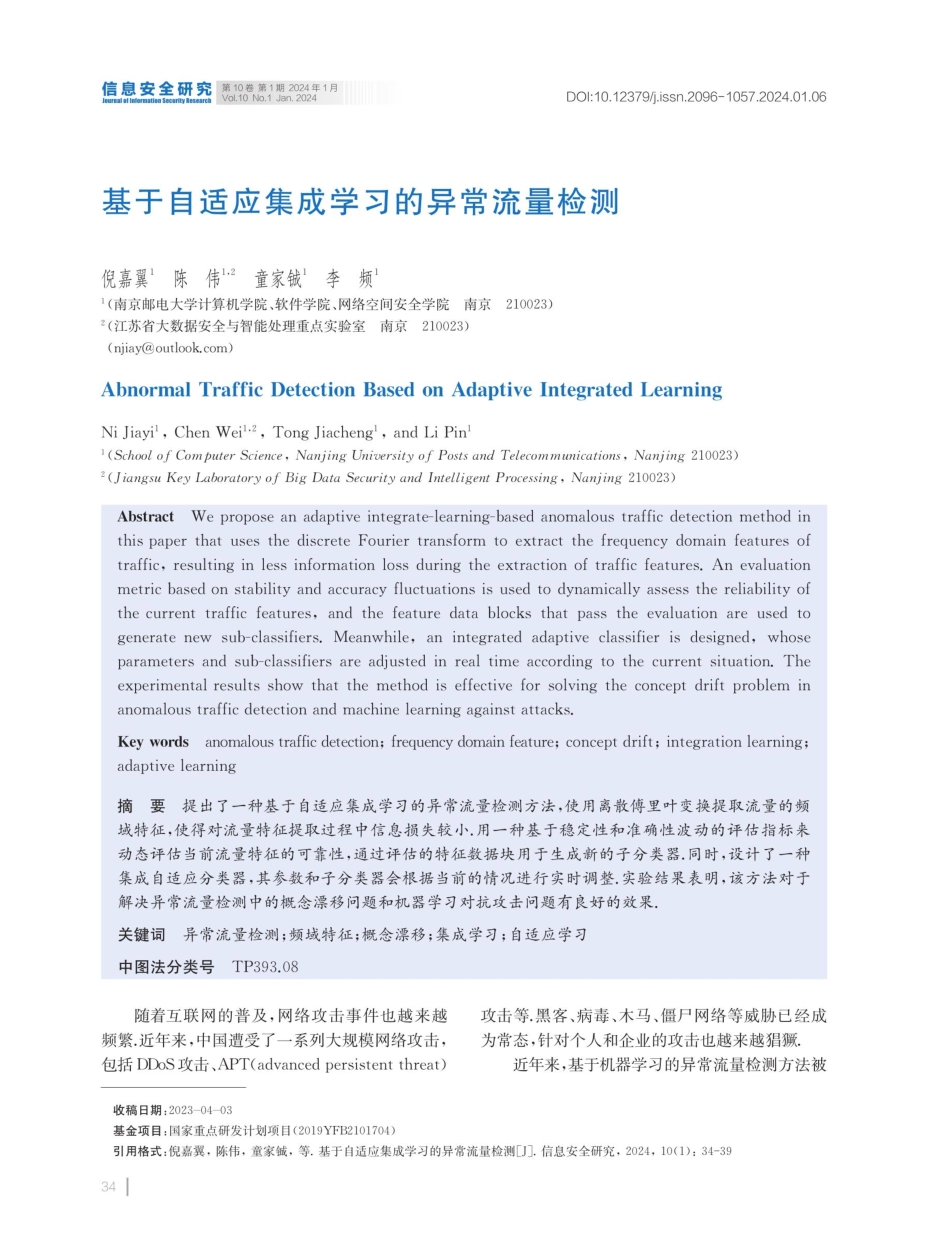 信息安全研究
Journal of Information Security Research
第10卷 第1期 2024年1月
Vol.10 No.1 Jan. 2024

DOI:10.12379/j.issn.2096-1057.2024.01.06

基于自适应集成学习的异常流量检测

倪嘉翼$^1$　陈　伟$^{1,2}$　童家铖$^1$　李　频$^1$

$^1$(南京邮电大学计算机学院、软件学院、网络空间安全学院　南京　210023)

$^2$(江苏省大数据安全与智能处理重点实验室　南京　210023)

(njiay@outlook.com)

Abnormal Traffic Detection Based on Adaptive Integrated Learning

Ni Jiayi$^1$, Chen Wei$^{1,2}$, Tong Jiacheng$^1$, and Li Pin$^1$

$^1$(School of Computer Science, Nanjing University of Posts and Telecommunications, Nanjing 210023)

$^2$(Jiangsu Key Laboratory of Big Data Security and Intelligent Processing, Nanjing 210023)

Abstract　We propose an adaptive integrate-learning-based anomalous traffic detection method in this paper that uses the discrete Fourier transform to extract the frequency domain features of traffic, resulting in less information loss during the extraction of traffic features. An evaluation metric based on stability and accuracy fluctuations is used to dynamically assess the reliability of the current traffic features, and the feature data blocks that pass the evaluation are used to generate new sub-classifiers. Meanwhile, an integrated adaptive classifier is designed, whose parameters and sub-classifiers are adjusted in real time according to the current situation. The experimental results show that the method is effective for solving the concept drift problem in anomalous traffic detection and machine learning against attacks.

Key words　anomalous traffic detection; frequency domain feature; concept drift; integration learning; adaptive learning

摘　要　提出了一种基于自适应集成学习的异常流量检测方法,使用离散傅里叶变换提取流量的频域特征,使得对流量特征提取过程中信息损失较小.用一种基于稳定性和准确性波动的评估指标来动态评估当前流量特征的可靠性,通过评估的特征数据块用于生成新的子分类器.同时,设计了一种集成自适应分类器,其参数和子分类器会根据当前的情况进行实时调整.实验结果表明,该方法对于解决异常流量检测中的概念漂移问题和机器学习对抗攻击问题有良好的效果.

关键词　异常流量检测;频域特征;概念漂移;集成学习;自适应学习

中图法分类号　TP393.08

随着互联网的普及,网络攻击事件也越来越频繁.近年来,中国遭受了一系列大规模网络攻击,包括DDoS攻击、APT(advanced persistent threat)攻击等.黑客、病毒、木马、僵尸网络等威胁已经成为常态,针对个人和企业的攻击也越来越猖獗.

近年来,基于机器学习的异常流量检测方法被

收稿日期:2023-04-03
基金项目:国家重点研发计划项目(2019YFB2101704)
引用格式:倪嘉翼,陈伟,童家铖,等.基于自适应集成学习的异常流量检测[J].信息安全研究,2024,10(1):34-39

34